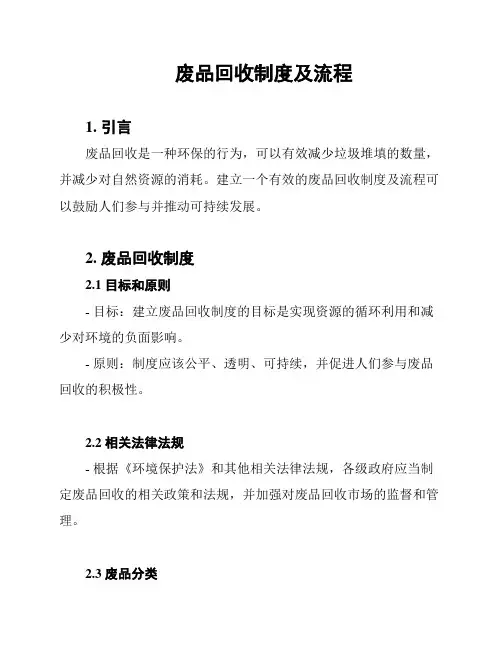 废品回收制度及流程

1. 引言

废品回收是一种环保的行为，可以有效减少垃圾堆填的数量，并减少对自然资源的消耗。建立一个有效的废品回收制度及流程可以鼓励人们参与并推动可持续发展。

2. 废品回收制度

2.1 目标和原则

- 目标：建立废品回收制度的目标是实现资源的循环利用和减少对环境的负面影响。

- 原则：制度应该公平、透明、可持续，并促进人们参与废品回收的积极性。

2.2 相关法律法规

- 根据《环境保护法》和其他相关法律法规，各级政府应当制定废品回收的相关政策和法规，并加强对废品回收市场的监督和管理。

2.3 废品分类